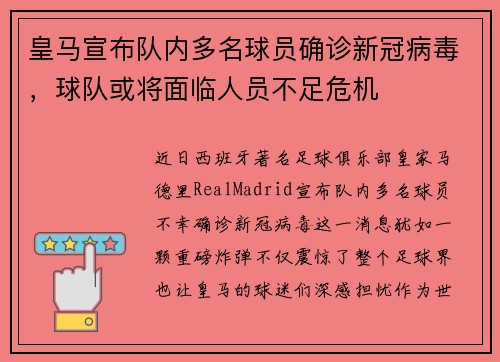 皇马宣布队内多名球员确诊新冠病毒，球队或将面临人员不足危机

近日西班牙著名足球俱乐部皇家马德里RealMadrid宣布队内多名球员不幸确诊新冠病毒这一消息犹如一颗重磅炸弹不仅震惊了整个足球界也让皇马的球迷们深感担忧作为世